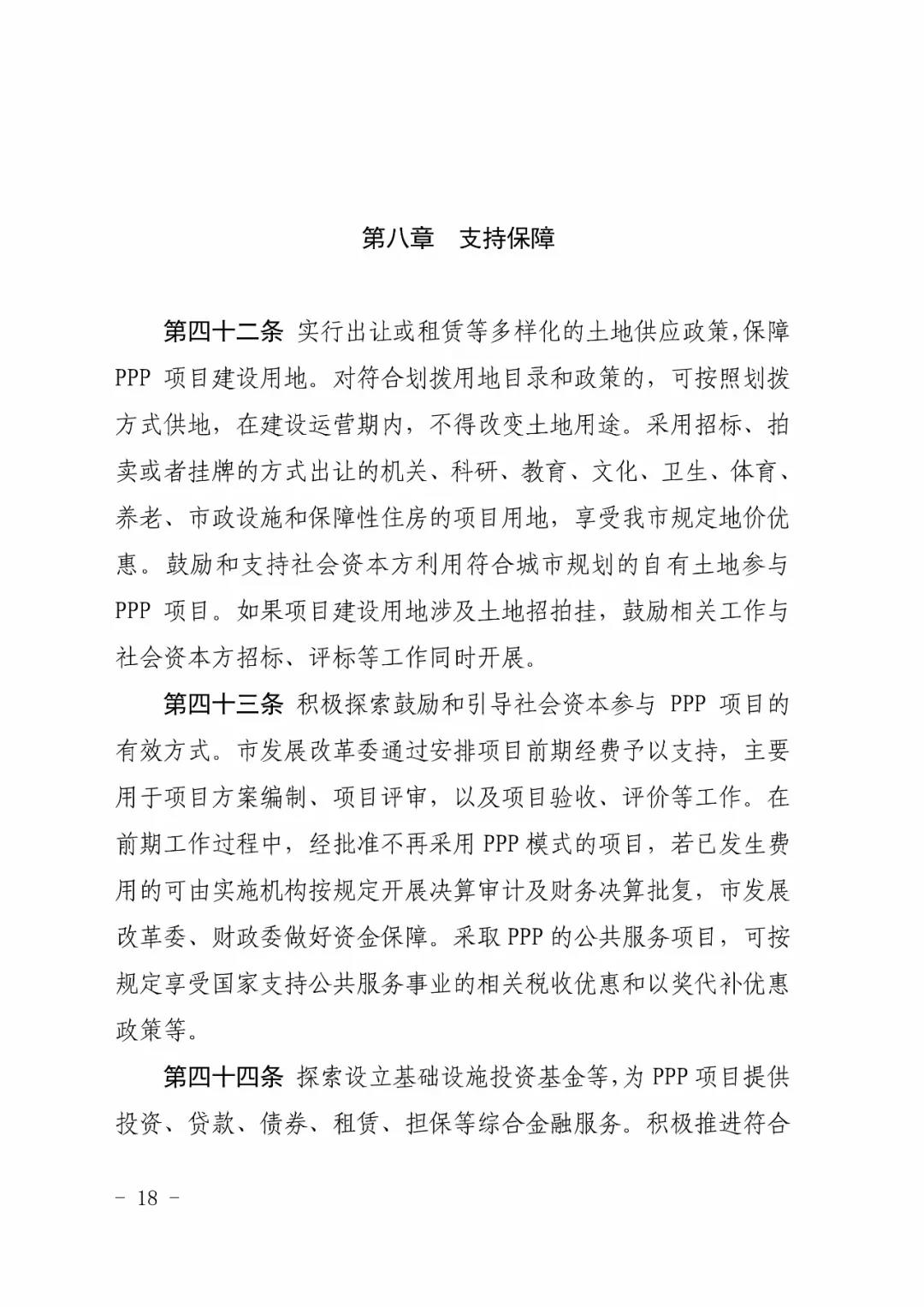 第八章　支持保障

第四十二条 实行出让或租赁等多样化的土地供应政策，保障 PPP 项目建设用地。对符合划拨用地目录和政策的，可按照划拨方式供地，在建设运营期内，不得改变土地用途。采用招标、拍卖或者挂牌的方式出让的机关、科研、教育、文化、卫生、体育、养老、市政设施和保障性住房的项目用地，享受我市规定地价优惠。鼓励和支持社会资本方利用符合城市规划的自有土地参与 PPP 项目。如果项目建设用地涉及土地招拍挂，鼓励相关工作与社会资本方招标、评标等工作同时开展。

第四十三条 积极探索鼓励和引导社会资本参与 PPP 项目的有效方式。市发展改革委通过安排项目前期经费予以支持，主要用于项目方案编制、项目评审，以及项目验收、评价等工作。在前期工作过程中，经批准不再采用 PPP 模式的项目，若已发生费用的可由实施机构按规定开展决算审计及财务决算批复，市发展改革委、财政委做好资金保障。采取 PPP 的公共服务项目，可按规定享受国家支持公共服务事业的相关税收优惠和以奖代补优惠政策等。

第四十四条 探索设立基础设施投资基金等，为 PPP 项目提供投资、贷款、债券、租赁、担保等综合金融服务。积极推进符合

－ 18 －